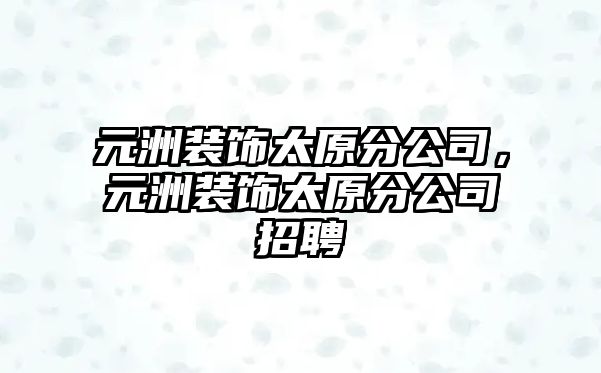 元洲装饰太原分公司，元洲装饰太原分公司招聘